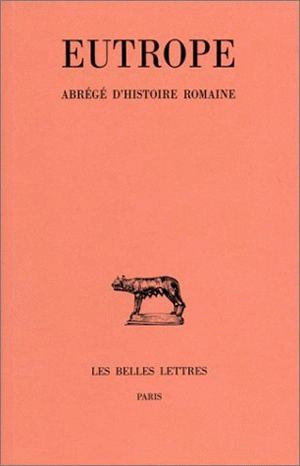 EUTROPE

ABRÉGÉ D'HISTOIRE ROMAINE

LES BELLES LETTRES

PARIS